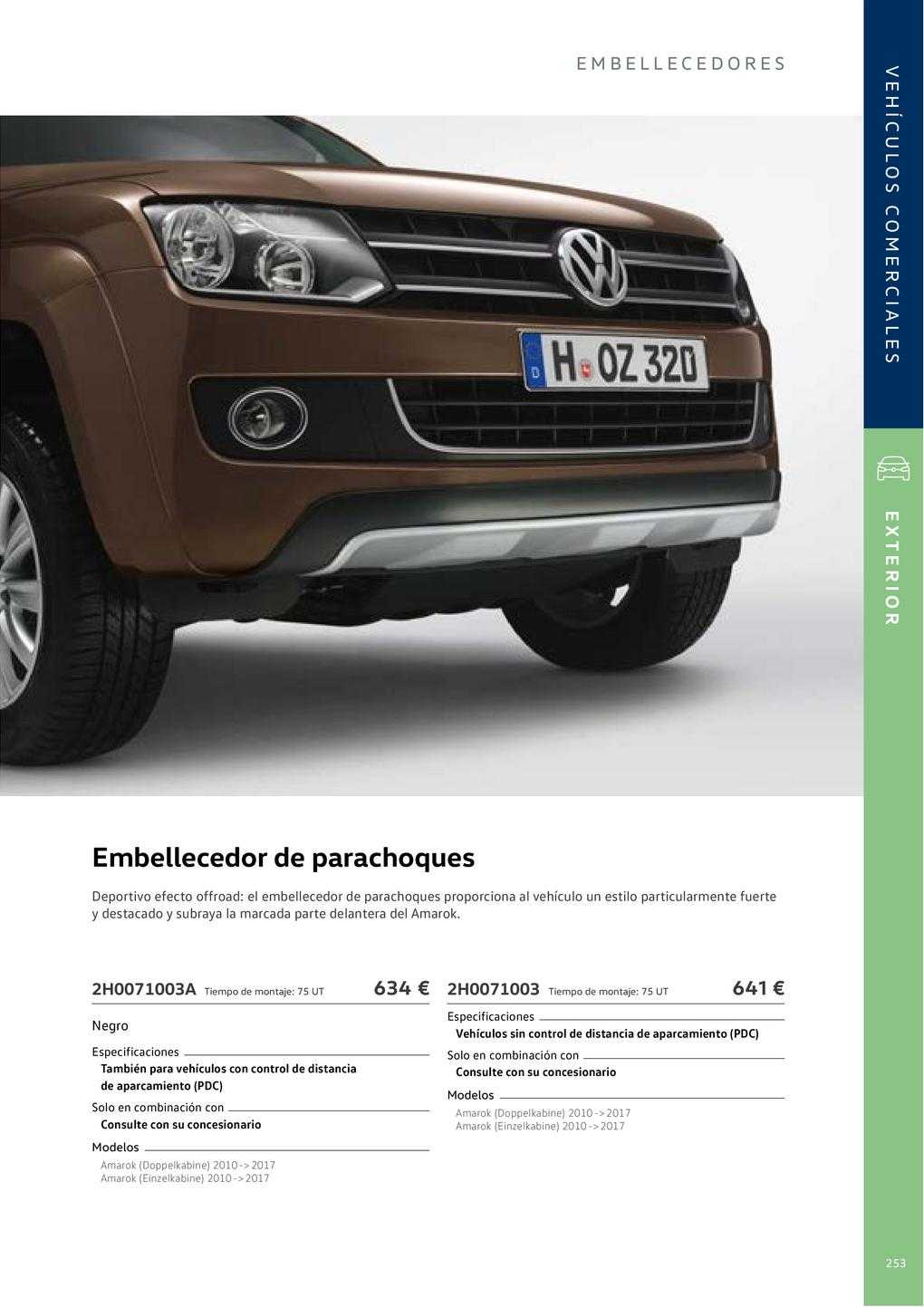 EMBELLECEDORES

VEHÍCULOS COMERCIALES

EXTERIOR

H OZ 320

Embellecedor de parachoques

Deportivo efecto offroad: el embellecedor de parachoques proporciona al vehículo un estilo particularmente fuerte y destacado y subraya la marcada parte delantera del Amarok.

2H0071003A Tiempo de montaje: 75 UT 634 €

Negro

Especificaciones
También para vehículos con control de distancia de aparcamiento (PDC)

Solo en combinación con
Consulte con su concesionario

Modelos
Amarok (Doppelkabine) 2010->2017
Amarok (Einzelkabine) 2010->2017

2H0071003 Tiempo de montaje: 75 UT 641 €

Especificaciones
Vehículos sin control de distancia de aparcamiento (PDC)

Solo en combinación con
Consulte con su concesionario

Modelos
Amarok (Doppelkabine) 2010->2017
Amarok (Einzelkabine) 2010->2017

253